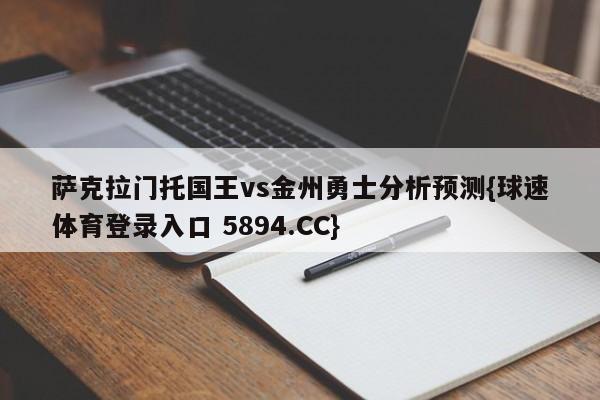 萨克拉门托国王vs金州勇士分析预测{球速体育登录入口 5894.CC}